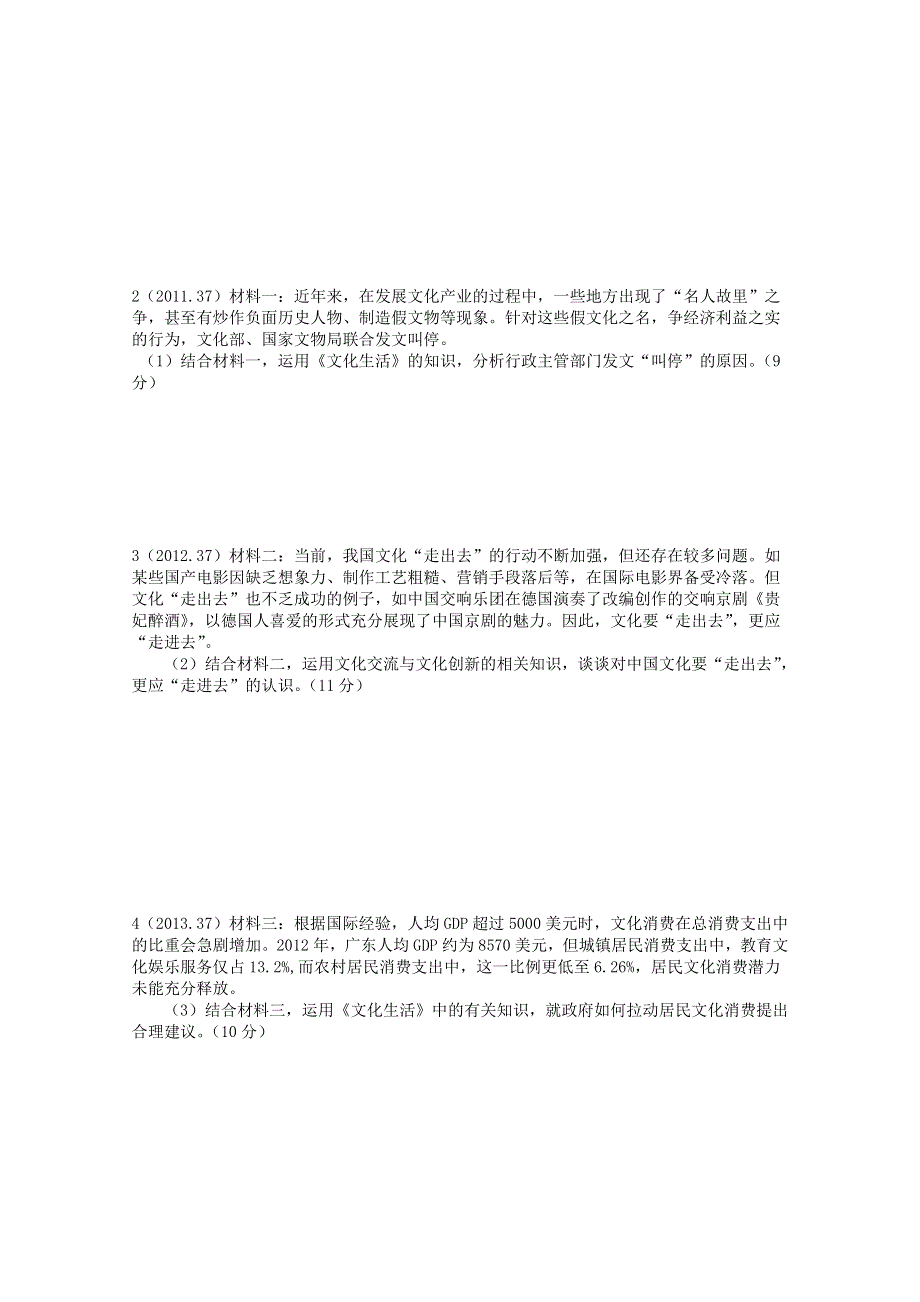 2（2011.37）材料一：近年来，在发展文化产业的过程中，一些地方出现了“名人故里”之争，甚至有炒作负面历史人物、制造假文物等现象。针对这些假文化之名，争经济利益之实的行为，文化部、国家文物局联合发文叫停。

（1）结合材料一，运用《文化生活》的知识，分析行政主管部门发文“叫停”的原因。（9分）

3（2012.37）材料二：当前，我国文化“走出去”的行动不断加强，但还存在较多问题。如某些国产电影因缺乏想象力、制作工艺粗糙、营销手段落后等，在国际电影界备受冷落。但文化“走出去”也不乏成功的例子，如中国交响乐团在德国演奏了改编创作的交响京剧《贵妃醉酒》，以德国人喜爱的形式充分展现了中国京剧的魅力。因此，文化要“走出去”，更应“走进去”。

（2）结合材料二，运用文化交流与文化创新的相关知识，谈谈对中国文化要“走出去”，更应“走进去”的认识。（11分）

4（2013.37）材料三：根据国际经验，人均GDP超过5000美元时，文化消费在总消费支出中的比重会急剧增加。2012年，广东人均GDP约为8570美元，但城镇居民消费支出中，教育文化娱乐服务仅占13.2%，而农村居民消费支出中，这一比例更低至6.26%，居民文化消费潜力未能充分释放。

（3）结合材料三，运用《文化生活》中的有关知识，就政府如何拉动居民文化消费提出合理建议。（10分）